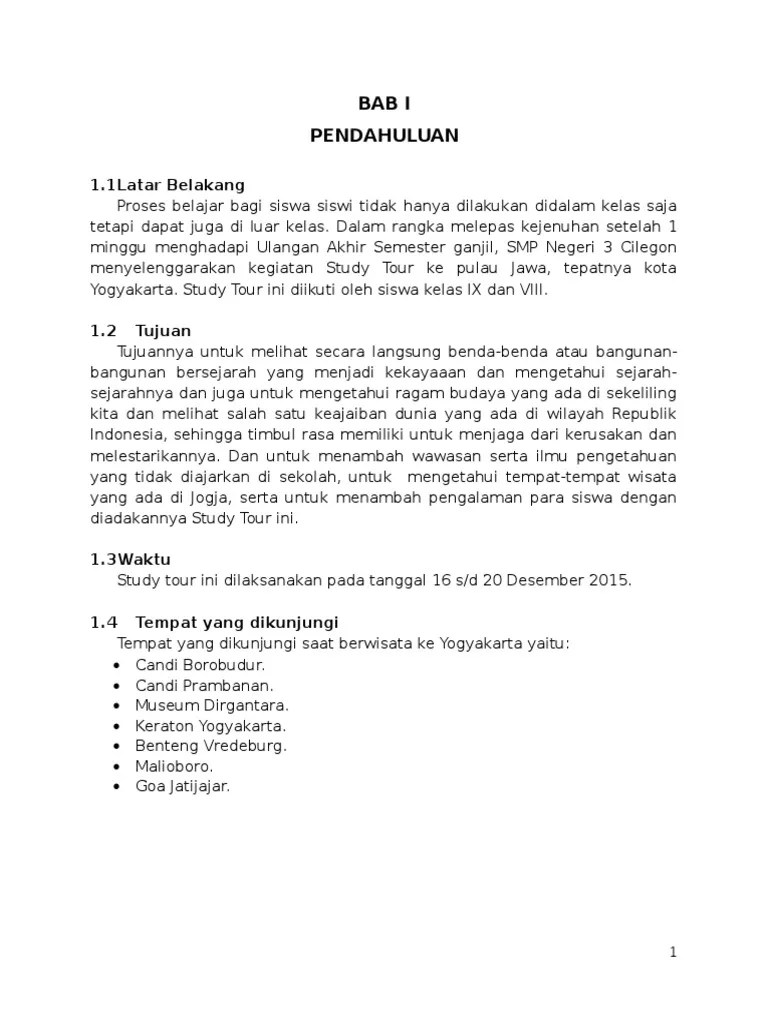 BAB I
PENDAHULUAN

1.1Latar Belakang
Proses belajar bagi siswa siswi tidak hanya dilakukan didalam kelas saja tetapi dapat juga di luar kelas. Dalam rangka melepas kejenuhan setelah 1 minggu menghadapi Ulangan Akhir Semester ganjil, SMP Negeri 3 Cilegon menyelenggarakan kegiatan Study Tour ke pulau Jawa, tepatnya kota Yogyakarta. Study Tour ini diikuti oleh siswa kelas IX dan VIII.

1.2 Tujuan
Tujuannya untuk melihat secara langsung benda-benda atau bangunan-bangunan bersejarah yang menjadi kekayaaan dan mengetahui sejarah-sejarahnya dan juga untuk mengetahui ragam budaya yang ada di sekeliling kita dan melihat salah satu keajaiban dunia yang ada di wilayah Republik Indonesia, sehingga timbul rasa memiliki untuk menjaga dari kerusakan dan melestarikannya. Dan untuk menambah wawasan serta ilmu pengetahuan yang tidak diajarkan di sekolah, untuk mengetahui tempat-tempat wisata yang ada di Jogja, serta untuk menambah pengalaman para siswa dengan diadakannya Study Tour ini.

1.3Waktu
Study tour ini dilaksanakan pada tanggal 16 s/d 20 Desember 2015.

1.4 Tempat yang dikunjungi
Tempat yang dikunjungi saat berwisata ke Yogyakarta yaitu:
• Candi Borobudur.
• Candi Prambanan.
• Museum Dirgantara.
• Keraton Yogyakarta.
• Benteng Vredeburg.
• Malioboro.
• Goa Jatijajar.

1